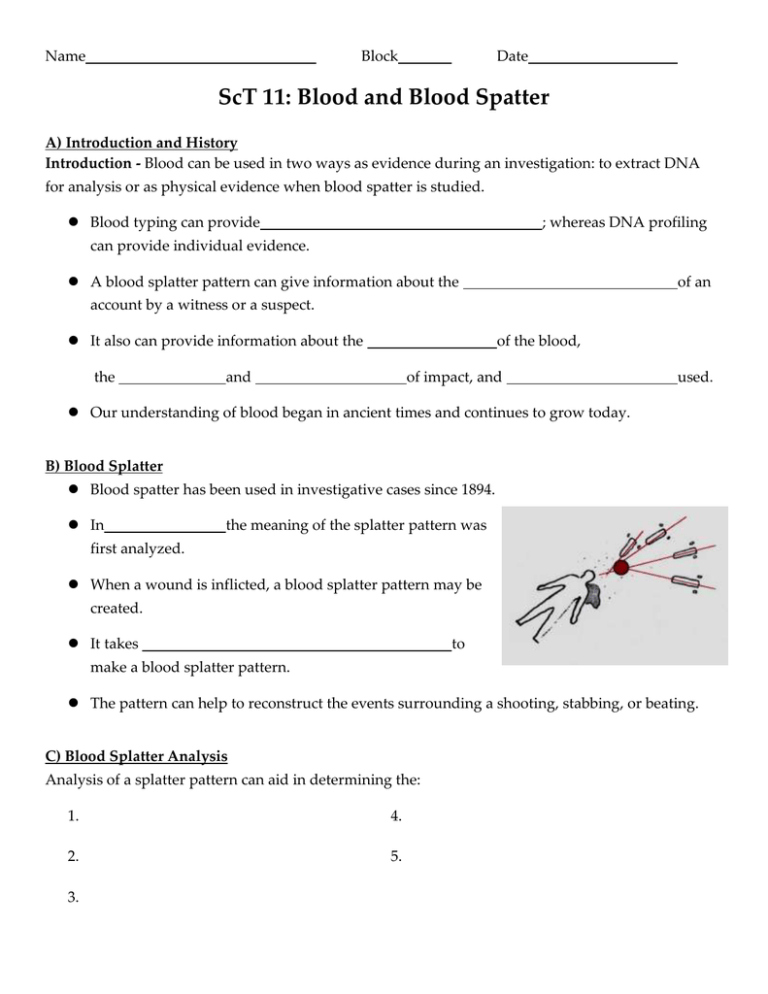 Name____ Block____ Date____

ScT 11: Blood and Blood Spatter

A) Introduction and History

Introduction - Blood can be used in two ways as evidence during an investigation: to extract DNA for analysis or as physical evidence when blood spatter is studied.

• Blood typing can provide____; whereas DNA profiling can provide individual evidence.

• A blood splatter pattern can give information about the ____of an account by a witness or a suspect.

• It also can provide information about the ____of the blood,

the ____and ____of impact, and ____used.

• Our understanding of blood began in ancient times and continues to grow today.

B) Blood Splatter

• Blood spatter has been used in investigative cases since 1894.

• In____the meaning of the splatter pattern was first analyzed.

• When a wound is inflicted, a blood splatter pattern may be created.

• It takes ____to make a blood splatter pattern.

• The pattern can help to reconstruct the events surrounding a shooting, stabbing, or beating.

C) Blood Splatter Analysis

Analysis of a splatter pattern can aid in determining the:

1.

2.

3.

4.

5.